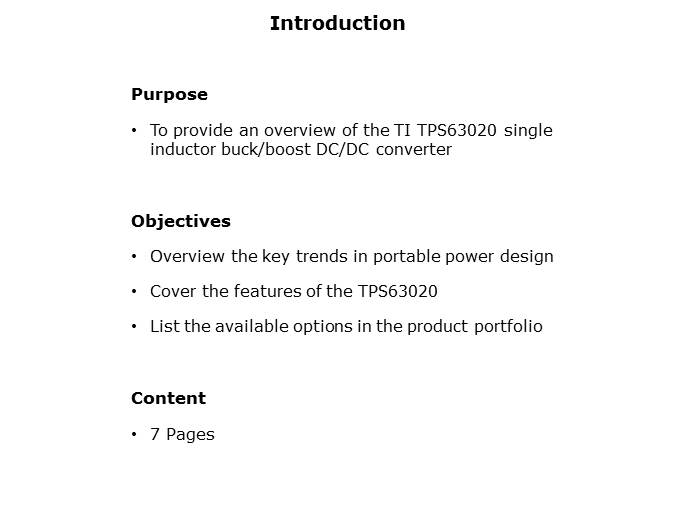 Introduction

Purpose

• To provide an overview of the TI TPS63020 single inductor buck/boost DC/DC converter

Objectives

• Overview the key trends in portable power design

• Cover the features of the TPS63020

• List the available options in the product portfolio

Content

• 7 Pages